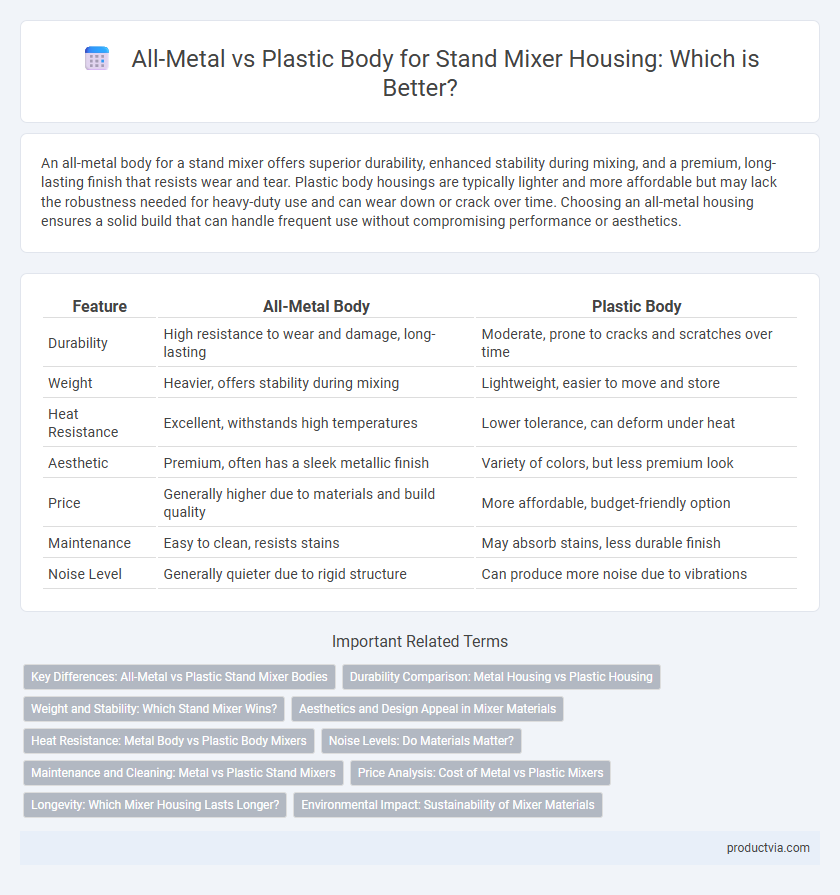 All-Metal vs Plastic Body for Stand Mixer Housing: Which is Better?

An all-metal body for a stand mixer offers superior durability, enhanced stability during mixing, and a premium, long-lasting finish that resists wear and tear. Plastic body housings are typically lighter and more affordable but may lack the robustness needed for heavy-duty use and can wear down or crack over time. Choosing an all-metal housing ensures a solid build that can handle frequent use without compromising performance or aesthetics.

| Feature | All-Metal Body | Plastic Body |
|---|---|---|
| Durability | High resistance to wear and damage, long-lasting | Moderate, prone to cracks and scratches over time |
| Weight | Heavier, offers stability during mixing | Lightweight, easier to move and store |
| Heat Resistance | Excellent, withstands high temperatures | Lower tolerance, can deform under heat |
| Aesthetic | Premium, often has a sleek metallic finish | Variety of colors, but less premium look |
| Price | Generally higher due to materials and build quality | More affordable, budget-friendly option |
| Maintenance | Easy to clean, resists stains | May absorb stains, less durable finish |
| Noise Level | Generally quieter due to rigid structure | Can produce more noise due to vibrations |

Important Related Terms

Key Differences: All-Metal vs Plastic Stand Mixer Bodies
Durability Comparison: Metal Housing vs Plastic Housing
Weight and Stability: Which Stand Mixer Wins?
Aesthetics and Design Appeal in Mixer Materials
Heat Resistance: Metal Body vs Plastic Body Mixers
Noise Levels: Do Materials Matter?
Maintenance and Cleaning: Metal vs Plastic Stand Mixers
Price Analysis: Cost of Metal vs Plastic Mixers
Longevity: Which Mixer Housing Lasts Longer?
Environmental Impact: Sustainability of Mixer Materials

productvia.com